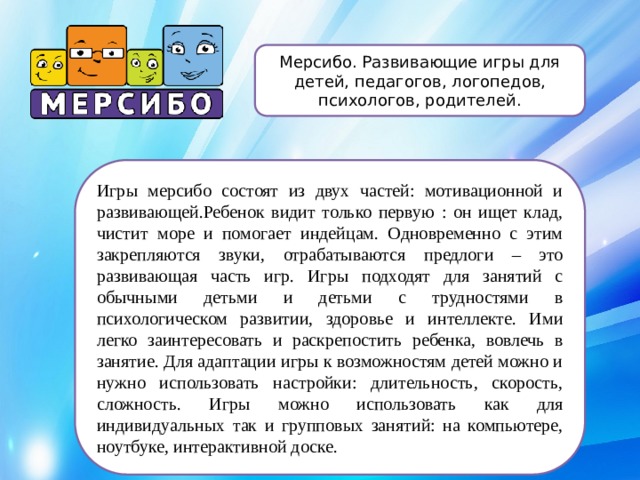 МЕРСИБО

Мерсибо. Развивающие игры для детей, педагогов, логопедов, психологов, родителей.

Игры мерсибо состоят из двух частей: мотивационной и развивающей.Ребенок видит только первую : он ищет клад, чистит море и помогает индейцам. Одновременно с этим закрепляются звуки, отрабатываются предлоги – это развивающая часть игр. Игры подходят для занятий с обычными детьми и детьми с трудностями в психологическом развитии, здоровье и интеллекте. Ими легко заинтересовать и раскрепостить ребенка, вовлечь в занятие. Для адаптации игры к возможностям детей можно и нужно использовать настройки: длительность, скорость, сложность. Игры можно использовать как для индивидуальных так и групповых занятий: на компьютере, ноутбуке, интерактивной доске.